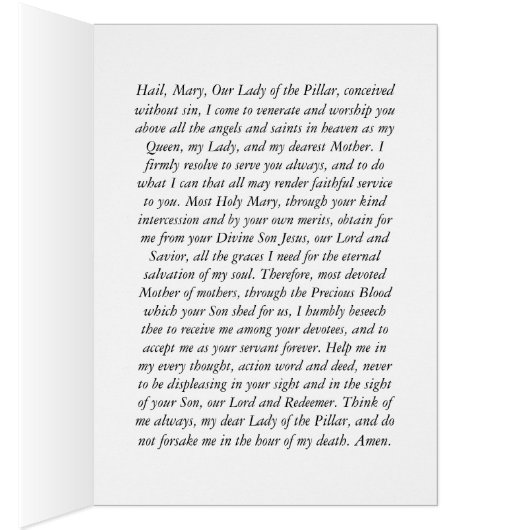 Hail, Mary, Our Lady of the Pillar, conceived without sin, I come to venerate and worship you above all the angels and saints in heaven as my Queen, my Lady, and my dearest Mother. I firmly resolve to serve you always, and to do what I can that all may render faithful service to you. Most Holy Mary, through your kind intercession and by your own merits, obtain for me from your Divine Son Jesus, our Lord and Savior, all the graces I need for the eternal salvation of my soul. Therefore, most devoted Mother of mothers, through the Precious Blood which your Son shed for us, I humbly beseech thee to receive me among your devotees, and to accept me as your servant forever. Help me in my every thought, action word and deed, never to be displeasing in your sight and in the sight of your Son, our Lord and Redeemer. Think of me always, my dear Lady of the Pillar, and do not forsake me in the hour of my death. Amen.